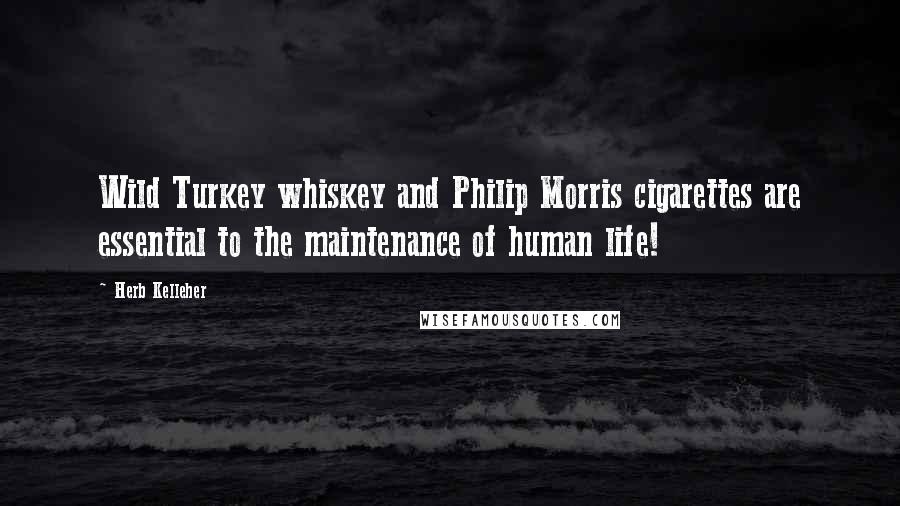 Wild Turkey whiskey and Philip Morris cigarettes are essential to the maintenance of human life!

~ Herb Kelleher

WISEFAMOUSQUOTES.COM